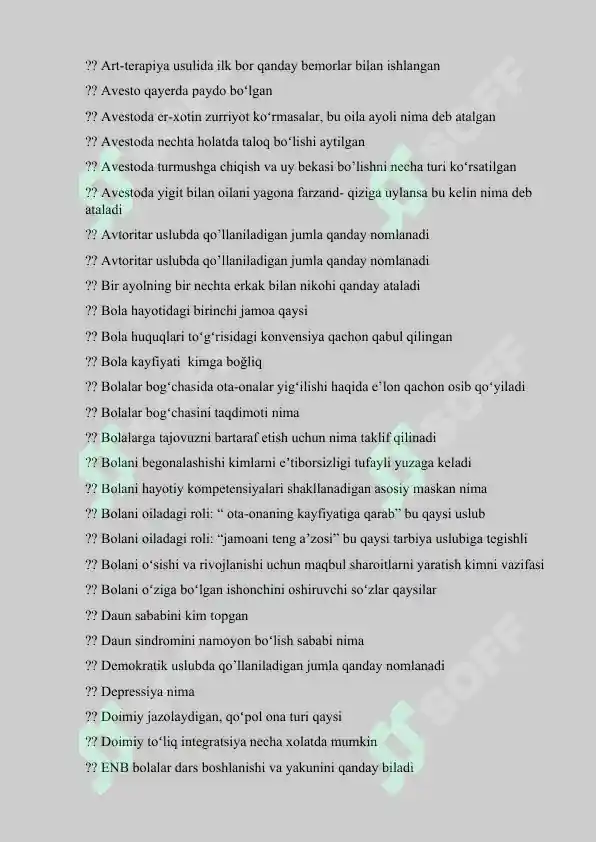 ?? Art-terapiya usulida ilk bor qanday bemorlar bilan ishlangan

?? Avesto qayerda paydo bo‘lgan

?? Avestoda er-xotin zurriyot ko‘rmasalar, bu oila ayoli nima deb atalgan

?? Avestoda nechta holatda taloq bo‘lishi aytilgan

?? Avestoda turmushga chiqish va uy bekasi bo’lishni necha turi ko‘rsatilgan

?? Avestoda yigit bilan oilani yagona farzand- qiziga uylansa bu kelin nima deb ataladi

?? Avtoritar uslubda qo’llaniladigan jumla qanday nomlanadi

?? Avtoritar uslubda qo’llaniladigan jumla qanday nomlanadi

?? Bir ayolning bir nechta erkak bilan nikohi qanday ataladi

?? Bola hayotidagi birinchi jamoa qaysi

?? Bola huquqlari to‘g‘risidagi konvensiya qachon qabul qilingan

?? Bola kayfiyati kimga boğliq

?? Bolalar bog‘chasida ota-onalar yig‘ilishi haqida e’lon qachon osib qo‘yiladi

?? Bolalar bog‘chasini taqdimoti nima

?? Bolalarga tajovuzni bartaraf etish uchun nima taklif qilinadi

?? Bolani begonalashishi kimlarni e’tiborsizligi tufayli yuzaga keladi

?? Bolani hayotiy kompetensiyalari shakllanadigan asosiy maskan nima

?? Bolani oiladagi roli: “ ota-onaning kayfiyatiga qarab” bu qaysi uslub

?? Bolani oiladagi roli: “jamoani teng a’zosi” bu qaysi tarbiya uslubiga tegishli

?? Bolani o‘sishi va rivojlanishi uchun maqbul sharoitlarni yaratish kimni vazifasi

?? Bolani o‘ziga bo‘lgan ishonchini oshiruvchi so‘zlar qaysilar

?? Daun sababini kim topgan

?? Daun sindromini namoyon bo‘lish sababi nima

?? Demokratik uslubda qo’llaniladigan jumla qanday nomlanadi

?? Depressiya nima

?? Doimiy jazolaydigan, qo‘pol ona turi qaysi

?? Doimiy to‘liq integratsiya necha xolatda mumkin

?? ENB bolalar dars boshlanishi va yakunini qanday biladi